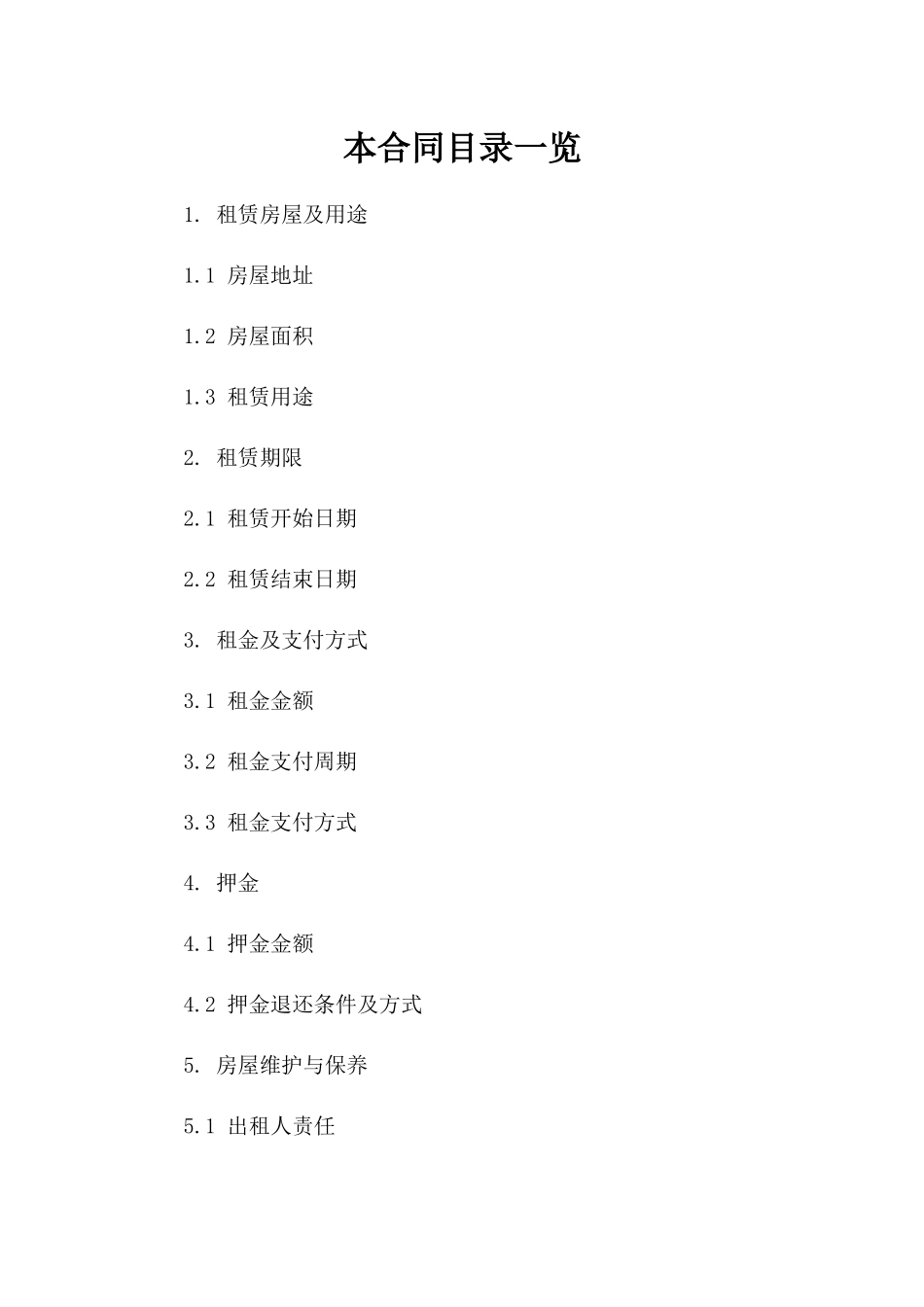 本合同目录一览

1. 租赁房屋及用途

1.1 房屋地址

1.2 房屋面积

1.3 租赁用途

2. 租赁期限

2.1 租赁开始日期

2.2 租赁结束日期

3. 租金及支付方式

3.1 租金金额

3.2 租金支付周期

3.3 租金支付方式

4. 押金

4.1 押金金额

4.2 押金退还条件及方式

5. 房屋维护与保养

5.1 出租人责任